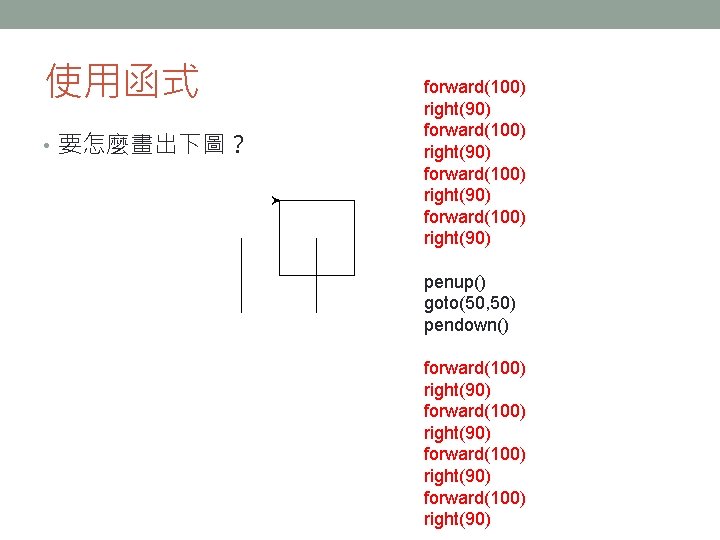 使用函式

• 要怎麼畫出下圖？

forward(100)
right(90)
forward(100)
right(90)
forward(100)
right(90)
forward(100)
right(90)

penup()
goto(50,50)
pendown()

forward(100)
right(90)
forward(100)
right(90)
forward(100)
right(90)
forward(100)
right(90)